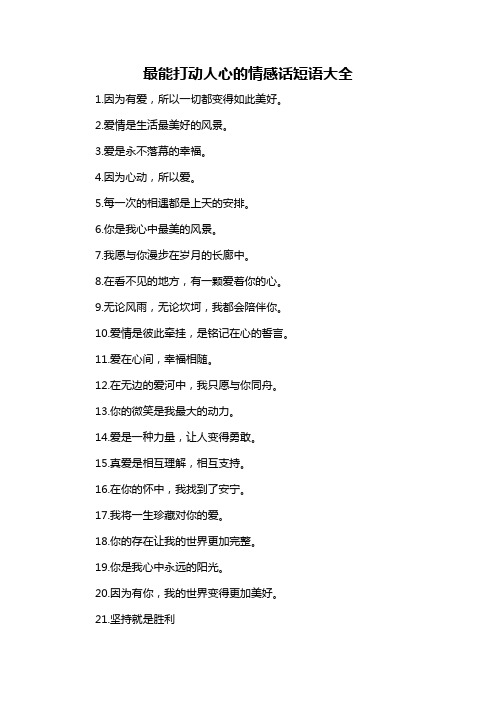 最能打动人心的情感话短语大全

1.因为有爱，所以一切都变得如此美好。

2.爱情是生活最美好的风景。

3.爱是永不落幕的幸福。

4.因为心动，所以爱。

5.每一次的相遇都是上天的安排。

6.你是我心中最美的风景。

7.我愿与你漫步在岁月的长廊中。

8.在看不见的地方，有一颗爱着你的心。

9.无论风雨，无论坎坷，我都会陪伴你。

10.爱情是彼此牵挂，是铭记在心的誓言。

11.爱在心间，幸福相随。

12.在无边的爱河中，我只愿与你同舟。

13.你的微笑是我最大的动力。

14.爱是一种力量，让人变得勇敢。

15.真爱是相互理解，相互支持。

16.在你的怀中，我找到了安宁。

17.我将一生珍藏对你的爱。

18.你的存在让我的世界更加完整。

19.你是我心中永远的阳光。

20.因为有你，我的世界变得更加美好。

21.坚持就是胜利